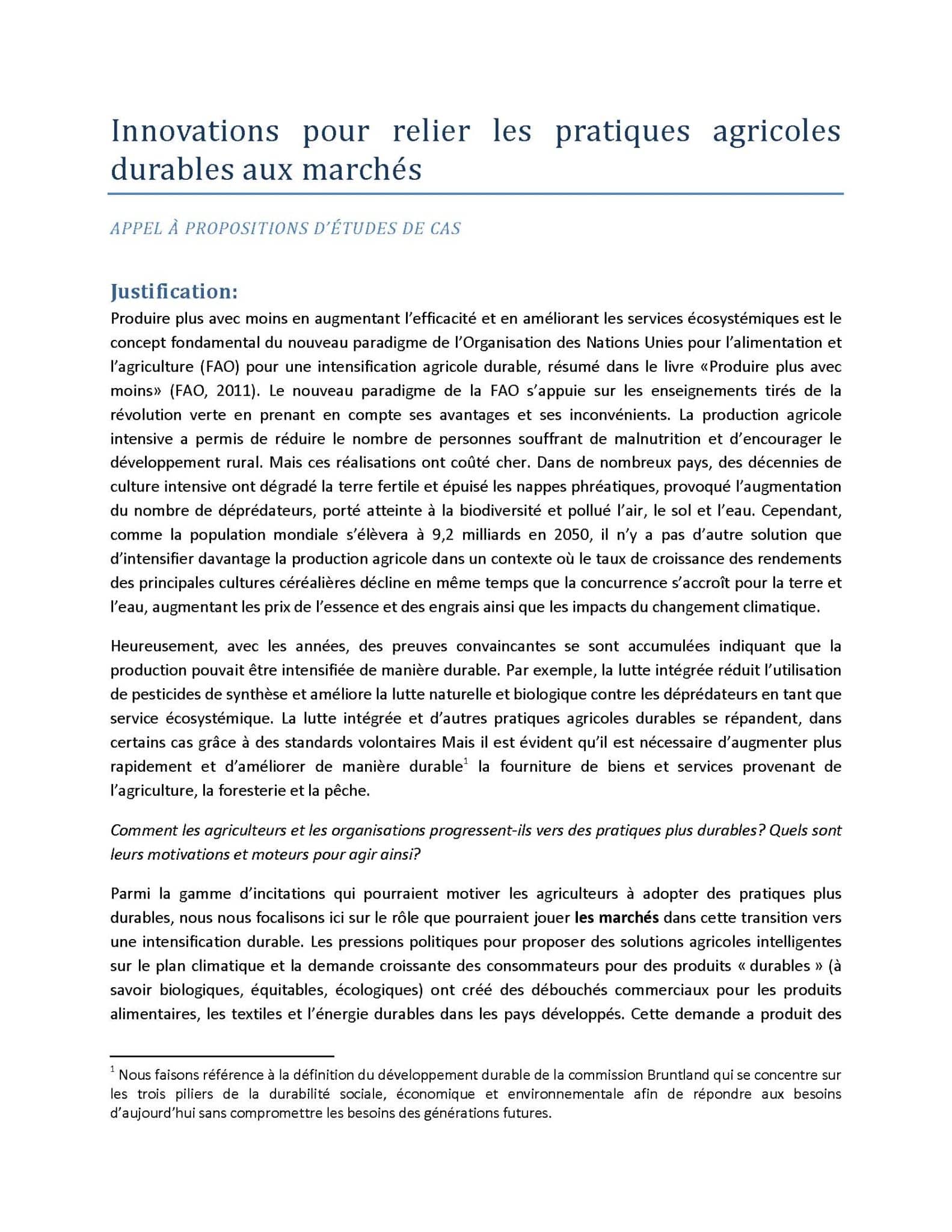 Innovations pour relier les pratiques agricoles durables aux marchés

APPEL À PROPOSITIONS D'ÉTUDES DE CAS

Justification:

Produire plus avec moins en augmentant l'efficacité et en améliorant les services écosystémiques est le concept fondamental du nouveau paradigme de l'Organisation des Nations Unies pour l'alimentation et l'agriculture (FAO) pour une intensification agricole durable, résumé dans le livre «Produire plus avec moins» (FAO, 2011). Le nouveau paradigme de la FAO s'appuie sur les enseignements tirés de la révolution verte en prenant en compte ses avantages et ses inconvénients. La production agricole intensive a permis de réduire le nombre de personnes souffrant de malnutrition et d'encourager le développement rural. Mais ces réalisations ont coûté cher. Dans de nombreux pays, des décennies de culture intensive ont dégradé la terre fertile et épuisé les nappes phréatiques, provoqué l'augmentation du nombre de déprédateurs, porté atteinte à la biodiversité et pollué l'air, le sol et l'eau. Cependant, comme la population mondiale s'élèvera à 9,2 milliards en 2050, il n'y a pas d'autre solution que d'intensifier davantage la production agricole dans un contexte où le taux de croissance des rendements des principales cultures céréalières décline en même temps que la concurrence s'accroît pour la terre et l'eau, augmentant les prix de l'essence et des engrais ainsi que les impacts du changement climatique.

Heureusement, avec les années, des preuves convaincantes se sont accumulées indiquant que la production pouvait être intensifiée de manière durable. Par exemple, la lutte intégrée réduit l'utilisation de pesticides de synthèse et améliore la lutte naturelle et biologique contre les déprédateurs en tant que service écosystémique. La lutte intégrée et d'autres pratiques agricoles durables se répandent, dans certains cas grâce à des standards volontaires Mais il est évident qu'il est nécessaire d'augmenter plus rapidement et d'améliorer de manière durable$^1$ la fourniture de biens et services provenant de l'agriculture, la foresterie et la pêche.

Comment les agriculteurs et les organisations progressent-ils vers des pratiques plus durables? Quels sont leurs motivations et moteurs pour agir ainsi?

Parmi la gamme d'incitations qui pourraient motiver les agriculteurs à adopter des pratiques plus durables, nous nous focalisons ici sur le rôle que pourraient jouer les marchés dans cette transition vers une intensification durable. Les pressions politiques pour proposer des solutions agricoles intelligentes sur le plan climatique et la demande croissante des consommateurs pour des produits « durables » (à savoir biologiques, équitables, écologiques) ont créé des débouchés commerciaux pour les produits alimentaires, les textiles et l'énergie durables dans les pays développés. Cette demande a produit des

$^1$ Nous faisons référence à la définition du développement durable de la commission Bruntland qui se concentre sur les trois piliers de la durabilité sociale, économique et environnementale afin de répondre aux besoins d'aujourd'hui sans compromettre les besoins des générations futures.